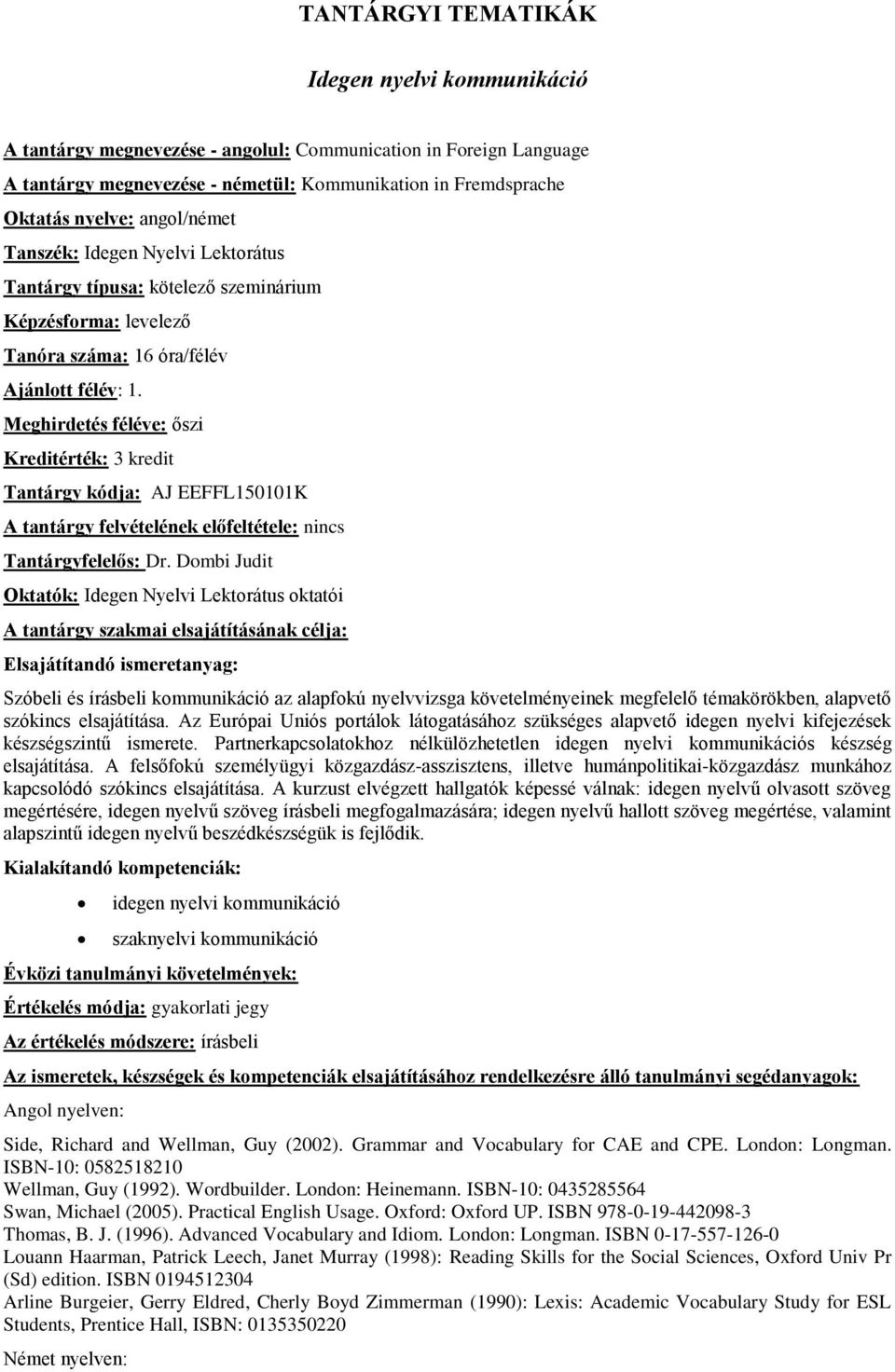 TANTÁRGYI TEMATIKÁK

Idegen nyelvi kommunikáció

A tantárgy megnevezése - angolul: Communication in Foreign Language

A tantárgy megnevezése - németül: Kommunikation in Fremdsprache

Oktatás nyelve: angol/német

Tanszék: Idegen Nyelvi Lektorátus

Tantárgy típusa: kötelező szeminárium

Képzésforma: levelező

Tanóra száma: 16 óra/félév

Ajánlott félév: 1.

Meghirdetés féléve: őszi

Kreditérték: 3 kredit

Tantárgy kódja: AJ EEFFL150101K

A tantárgy felvételének előfeltétele: nincs

Tantárgyfelelős: Dr. Dombi Judit

Oktatók: Idegen Nyelvi Lektorátus oktatói

A tantárgy szakmai elsajátításának célja:

Elsajátítandó ismeretanyag:

Szóbeli és írásbeli kommunikáció az alapfokú nyelvvizsga követelményeinek megfelelő témakörökben, alapvető szókincs elsajátítása. Az Európai Uniós portálok látogatásához szükséges alapvető idegen nyelvi kifejezések készségszintű ismerete. Partnerkapcsolatokhoz nélkülözhetetlen idegen nyelvi kommunikációs készség elsajátítása. A felsőfokú személyügyi közgazdász-asszisztens, illetve humánpolitikai-közgazdász munkához kapcsolódó szókincs elsajátítása. A kurzust elvégzett hallgatók képessé válnak: idegen nyelvű olvasott szöveg megértésére, idegen nyelvű szöveg írásbeli megfogalmazására; idegen nyelvű hallott szöveg megértése, valamint alapszintű idegen nyelvű beszédkészségük is fejlődik.

Kialakítandó kompetenciák:

• idegen nyelvi kommunikáció
• szaknyelvi kommunikáció

Évközi tanulmányi követelmények:

Értékelés módja: gyakorlati jegy

Az értékelés módszere: írásbeli

Az ismeretek, készségek és kompetenciák elsajátításához rendelkezésre álló tanulmányi segédanyagok:

Angol nyelven:

Side, Richard and Wellman, Guy (2002). Grammar and Vocabulary for CAE and CPE. London: Longman. ISBN-10: 0582518210
Wellman, Guy (1992). Wordbuilder. London: Heinemann. ISBN-10: 0435285564
Swan, Michael (2005). Practical English Usage. Oxford: Oxford UP. ISBN 978-0-19-442098-3
Thomas, B. J. (1996). Advanced Vocabulary and Idiom. London: Longman. ISBN 0-17-557-126-0
Louann Haarman, Patrick Leech, Janet Murray (1998): Reading Skills for the Social Sciences, Oxford Univ Pr (Sd) edition. ISBN 0194512304
Arline Burgeier, Gerry Eldred, Cherly Boyd Zimmerman (1990): Lexis: Academic Vocabulary Study for ESL Students, Prentice Hall, ISBN: 0135350220

Német nyelven: